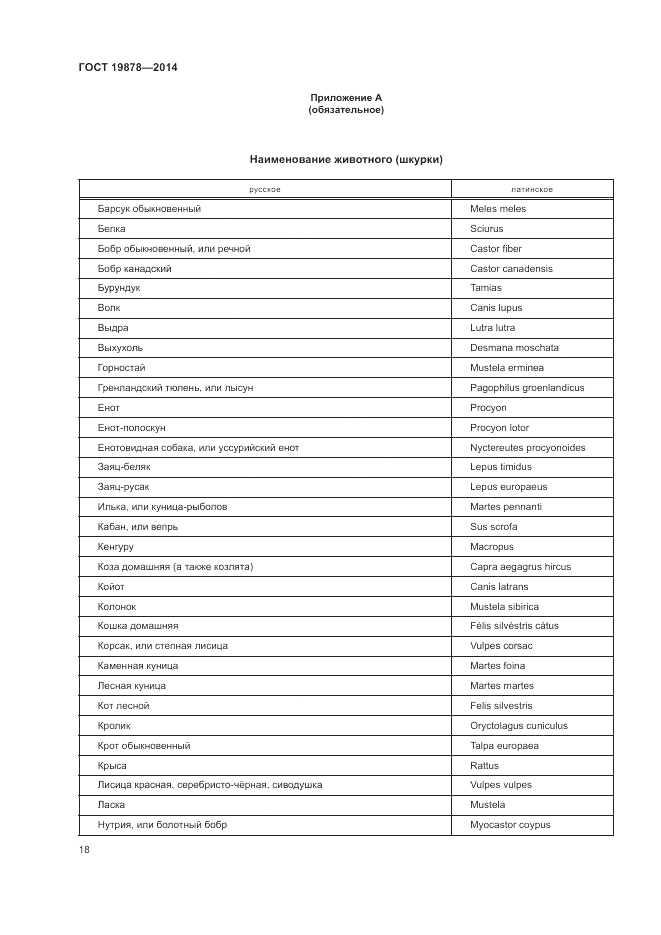 ГОСТ 19878—2014

Приложение А
(обязательное)

Наименование животного (шкурки)

| русское | латинское |
|---|---|
| Барсук обыкновенный | Meles meles |
| Белка | Sciurus |
| Бобр обыкновенный, или речной | Castor fiber |
| Бобр канадский | Castor canadensis |
| Бурундук | Tamias |
| Волк | Canis lupus |
| Выдра | Lutra lutra |
| Выхухоль | Desmana moschata |
| Горностай | Mustela erminea |
| Гренландский тюлень, или лысун | Pagophilus groenlandicus |
| Енот | Procyon |
| Енот-полоскун | Procyon lotor |
| Енотовидная собака, или уссурийский енот | Nyctereutes procyonoides |
| Заяц-беляк | Lepus timidus |
| Заяц-русак | Lepus europaeus |
| Илька, или куница-рыболов | Martes pennanti |
| Кабан, или вепрь | Sus scrofa |
| Кенгуру | Macropus |
| Коза домашняя (а также козлята) | Capra aegagrus hircus |
| Койот | Canis latrans |
| Колонок | Mustela sibirica |
| Кошка домашняя | Fēlis silvēstris cātus |
| Корсак, или степная лисица | Vulpes corsac |
| Каменная куница | Martes foina |
| Лесная куница | Martes martes |
| Кот лесной | Felis silvestris |
| Кролик | Oryctolagus cuniculus |
| Крот обыкновенный | Talpa europaea |
| Крыса | Rattus |
| Лисица красная, серебристо-чёрная, сиводушка | Vulpes vulpes |
| Ласка | Mustela |
| Нутрия, или болотный бобр | Myocastor coypus |

18